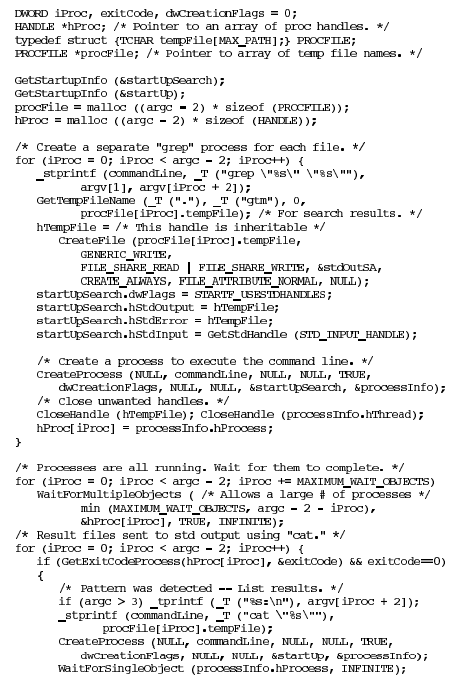 DWORD iProc, exitCode, dwCreationFlags = 0;
HANDLE *hProc; /* Pointer to an array of proc handles. */
typedef struct {TCHAR tempFile[MAX_PATH];} PROCFILE;
PROCFILE *procFile; /* Pointer to array of temp file names. */

GetStartupInfo (&startUpSearch);
GetStartupInfo (&startUp);
procFile = malloc ((argc - 2) * sizeof (PROCFILE));
hProc = malloc ((argc - 2) * sizeof (HANDLE));

/* Create a separate "grep" process for each file. */
for (iProc = 0; iProc < argc - 2; iProc++) {
   _stprintf (commandLine, _T ("grep \"%s\" \"%s\""),
         argv[1], argv[iProc + 2]);
   GetTempFileName (_T ("."), _T ("gtm"), 0,
         procFile[iProc].tempFile); /* For search results. */
   hTempFile = /* This handle is inheritable */
      CreateFile (procFile[iProc].tempFile,
         GENERIC_WRITE,
         FILE_SHARE_READ | FILE_SHARE_WRITE, &stdOutSA,
         CREATE_ALWAYS, FILE_ATTRIBUTE_NORMAL, NULL);
   startUpSearch.dwFlags = STARTF_USESTDHANDLES;
   startUpSearch.hStdOutput = hTempFile;
   startUpSearch.hStdError = hTempFile;
   startUpSearch.hStdInput = GetStdHandle (STD_INPUT_HANDLE);

   /* Create a process to execute the command line. */
   CreateProcess (NULL, commandLine, NULL, NULL, TRUE,
      dwCreationFlags, NULL, NULL, &startUpSearch, &processInfo);
   /* Close unwanted handles. */
   CloseHandle (hTempFile); CloseHandle (processInfo.hThread);
   hProc[iProc] = processInfo.hProcess;
}

/* Processes are all running. Wait for them to complete. */
for (iProc = 0; iProc < argc - 2; iProc += MAXIMUM_WAIT_OBJECTS)
   WaitForMultipleObjects ( /* Allows a large # of processes */
         min (MAXIMUM_WAIT_OBJECTS, argc - 2 - iProc),
         &hProc[iProc], TRUE, INFINITE);
/* Result files sent to std output using "cat." */
for (iProc = 0; iProc < argc - 2; iProc++) {
   if (GetExitCodeProcess(hProc[iProc], &exitCode) && exitCode==0)
   {
      /* Pattern was detected -- List results. */
      if (argc > 3) _tprintf (_T ("%s:\n"), argv[iProc + 2]);
      _stprintf (commandLine, _T ("cat \"%s\""),
            procFile[iProc].tempFile);
      CreateProcess (NULL, commandLine, NULL, NULL, TRUE,
         dwCreationFlags, NULL, NULL, &startUp, &processInfo);
      WaitForSingleObject (processInfo.hProcess, INFINITE);